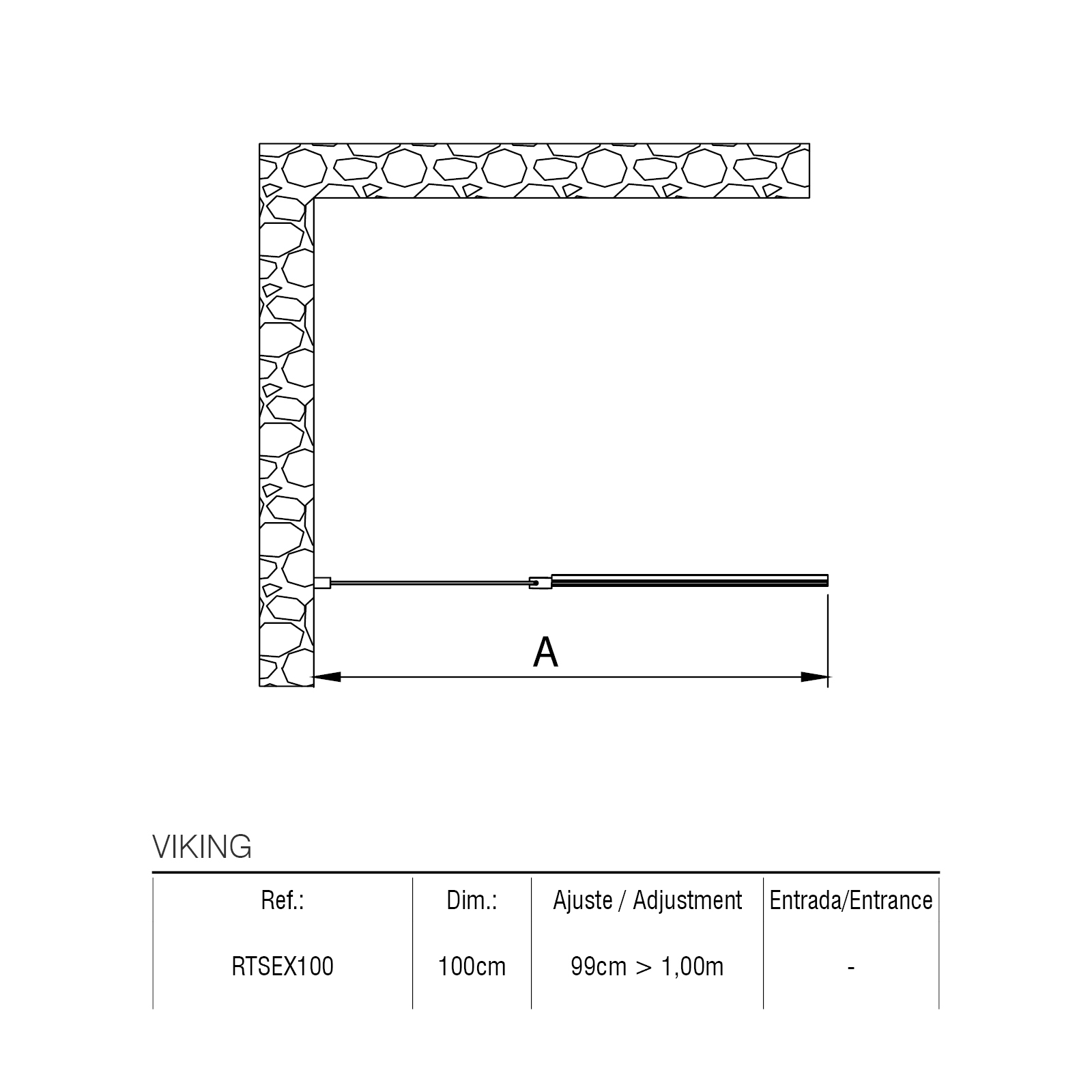 A

VIKING

| Ref.: | Dim.: | Ajuste / Adjustment | Entrada/Entrance |
|---|---|---|---|
| RTSEX100 | 100cm | 99cm > 1,00m | - |